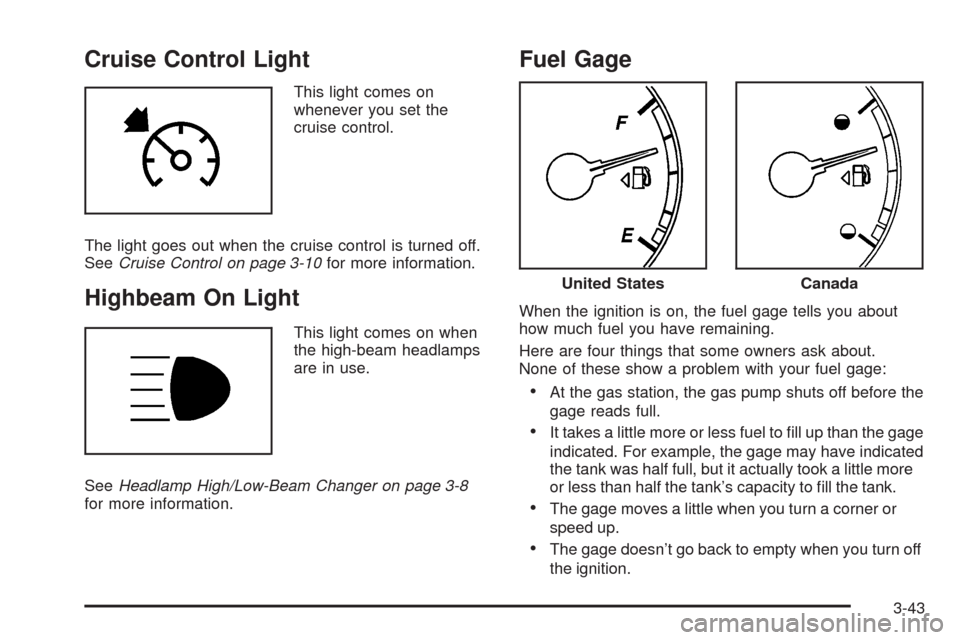 Cruise Control Light

This light comes on whenever you set the cruise control.

The light goes out when the cruise control is turned off. See Cruise Control on page 3-10 for more information.

Highbeam On Light

This light comes on when the high-beam headlamps are in use.

See Headlamp High/Low-Beam Changer on page 3-8 for more information.

Fuel Gage

F

E

United States

Canada

When the ignition is on, the fuel gage tells you about how much fuel you have remaining.

Here are four things that some owners ask about. None of these show a problem with your fuel gage:

• At the gas station, the gas pump shuts off before the gage reads full.

• It takes a little more or less fuel to fill up than the gage indicated. For example, the gage may have indicated the tank was half full, but it actually took a little more or less than half the tank's capacity to fill the tank.

• The gage moves a little when you turn a corner or speed up.

• The gage doesn't go back to empty when you turn off the ignition.

3-43

carmanualsonline.info